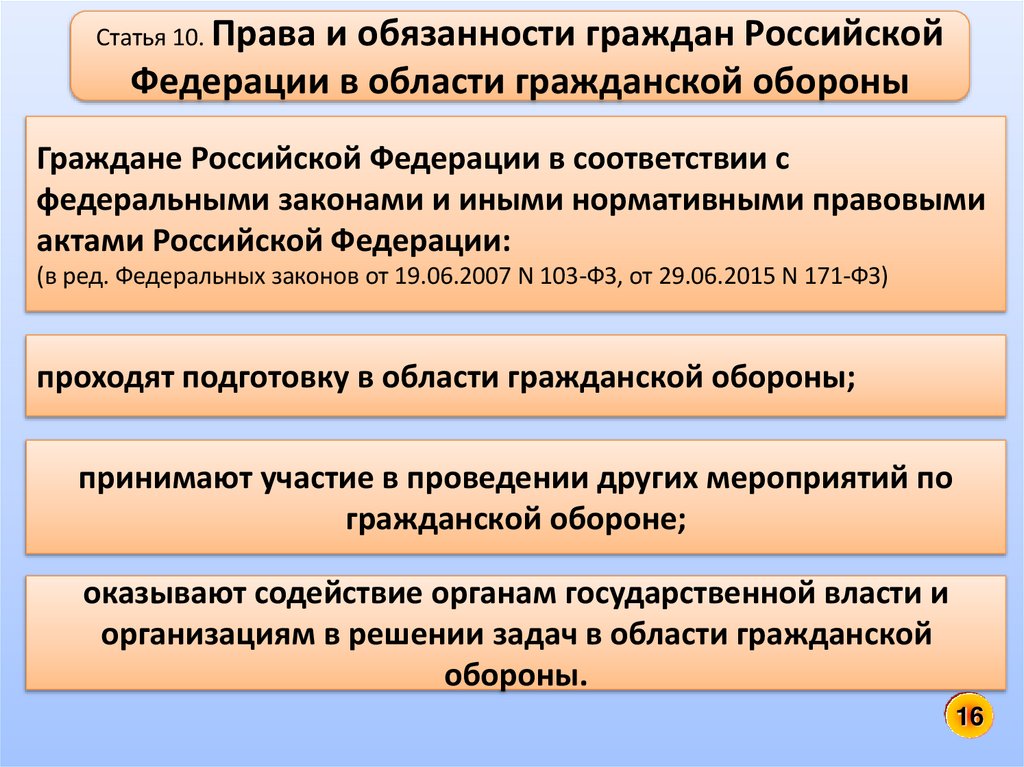 Статья 10. Права и обязанности граждан Российской Федерации в области гражданской обороны

Граждане Российской Федерации в соответствии с федеральными законами и иными нормативными правовыми актами Российской Федерации:
(в ред. Федеральных законов от 19.06.2007 N 103-ФЗ, от 29.06.2015 N 171-ФЗ)

проходят подготовку в области гражданской обороны;

принимают участие в проведении других мероприятий по гражданской обороне;

оказывают содействие органам государственной власти и организациям в решении задач в области гражданской обороны.

16